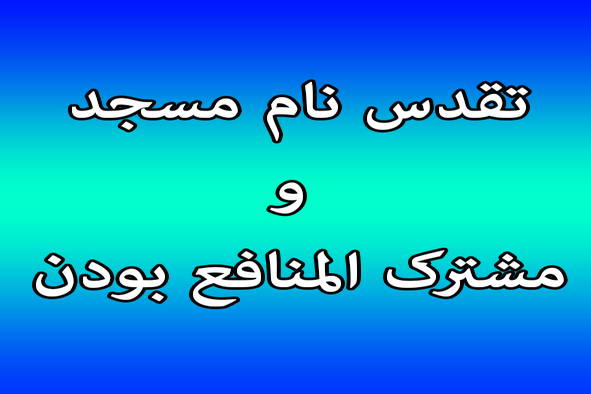 تقدس نام مسجد

و

مشترک المنافع بودن